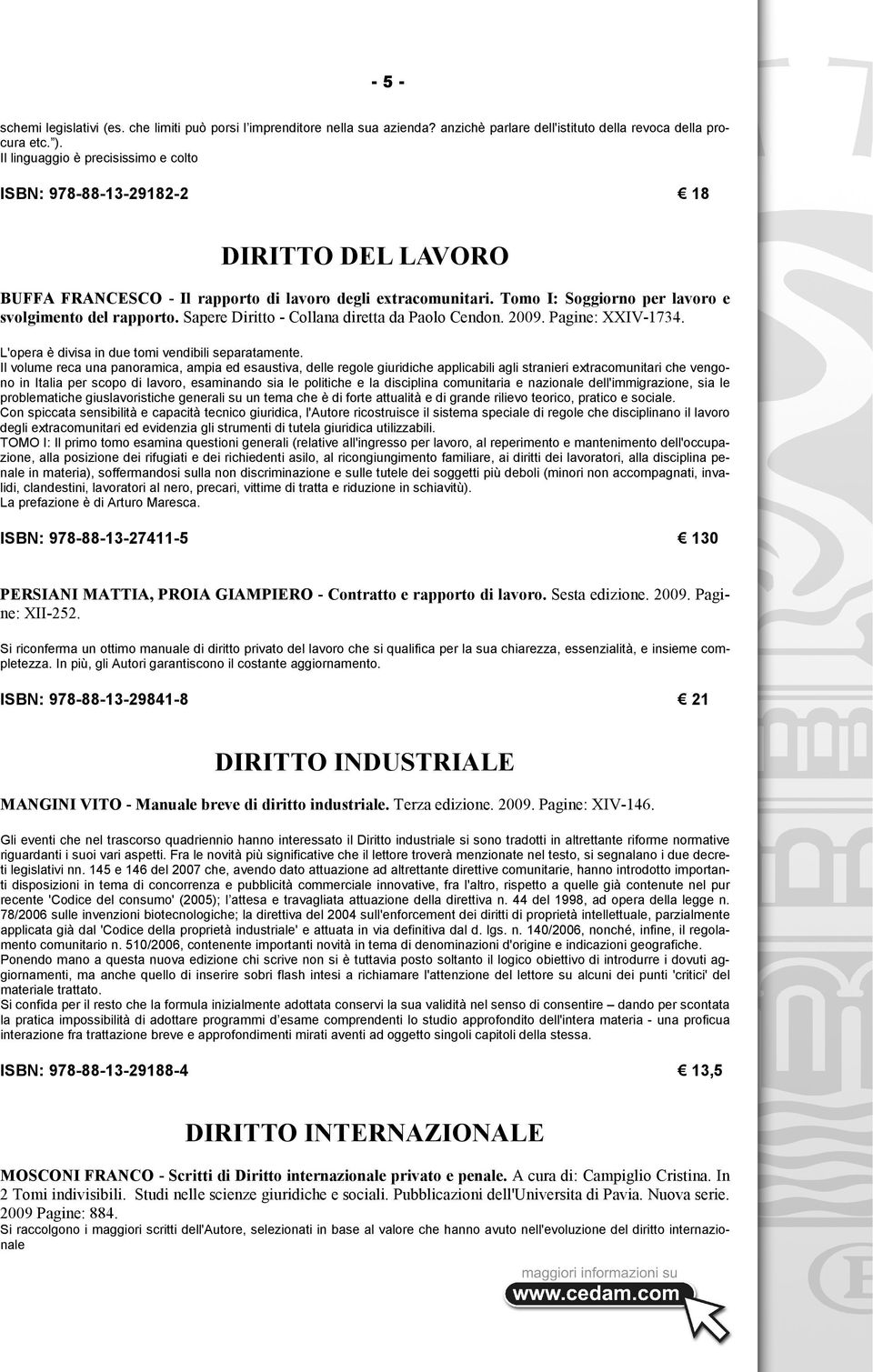 - 5 -

schemi legislativi (es. che limiti può porsi l'imprenditore nella sua azienda? anzichè parlare dell'istituto della revoca della procura etc.").
Il linguaggio è precisissimo e colto

ISBN: 978-88-13-29182-2 € 18

DIRITTO DEL LAVORO

BUFFA FRANCESCO - Il rapporto di lavoro degli extracomunitari. Tomo I: Soggiorno per lavoro e svolgimento del rapporto. Sapere Diritto - Collana diretta da Paolo Cendon. 2009. Pagine: XXIV-1734.

L'opera è divisa in due tomi vendibili separatamente.
Il volume reca una panoramica, ampia ed esaustiva, delle regole giuridiche applicabili agli stranieri extracomunitari che vengono in Italia per scopo di lavoro, esaminando sia le politiche e la disciplina comunitaria e nazionale dell'immigrazione, sia le problematiche giuslavoristiche generali su un tema che è di forte attualità e di grande rilievo teorico, pratico e sociale.
Con spiccata sensibilità e capacità tecnico giuridica, l'Autore ricostruisce il sistema speciale di regole che disciplinano il lavoro degli extracomunitari ed evidenzia gli strumenti di tutela giuridica utilizzabili.
TOMO I: Il primo tomo esamina questioni generali (relative all'ingresso per lavoro, al reperimento e mantenimento dell'occupazione, alla posizione dei rifugiati e dei richiedenti asilo, al ricongiungimento familiare, ai diritti dei lavoratori, alla disciplina penale in materia), soffermandosi sulla non discriminazione e sulle tutele dei soggetti più deboli (minori non accompagnati, invalidi, clandestini, lavoratori al nero, precari, vittime di tratta e riduzione in schiavitù).
La prefazione è di Arturo Maresca.

ISBN: 978-88-13-27411-5 € 130

PERSIANI MATTIA, PROIA GIAMPIERO - Contratto e rapporto di lavoro. Sesta edizione. 2009. Pagine: XII-252.

Si riconferma un ottimo manuale di diritto privato del lavoro che si qualifica per la sua chiarezza, essenzialità, e insieme completezza. In più, gli Autori garantiscono il costante aggiornamento.

ISBN: 978-88-13-29841-8 € 21

DIRITTO INDUSTRIALE

MANGINI VITO - Manuale breve di diritto industriale. Terza edizione. 2009. Pagine: XIV-146.

Gli eventi che nel trascorso quadriennio hanno interessato il Diritto industriale si sono tradotti in altrettante riforme normative riguardanti i suoi vari aspetti. Fra le novità più significative che il lettore troverà menzionate nel testo, si segnalano i due decreti legislativi nn. 145 e 146 del 2007 che, avendo dato attuazione ad altrettante direttive comunitarie, hanno introdotto importanti disposizioni in tema di concorrenza e pubblicità commerciale innovative, fra l'altro, rispetto a quelle già contenute nel pur recente 'Codice del consumo' (2005); l'attesa e travagliata attuazione della direttiva n. 44 del 1998, ad opera della legge n. 78/2006 sulle invenzioni biotecnologiche; la direttiva del 2004 sull'enforcement dei diritti di proprietà intellettuale, parzialmente applicata già dal 'Codice della proprietà industriale' e attuata in via definitiva dal d. lgs. n. 140/2006, nonché, infine, il regolamento comunitario n. 510/2006, contenente importanti novità in tema di denominazioni d'origine e indicazioni geografiche.
Ponendo mano a questa nuova edizione chi scrive non si è tuttavia posto soltanto il logico obiettivo di introdurre i dovuti aggiornamenti, ma anche quello di inserire sobri flash intesi a richiamare l'attenzione del lettore su alcuni dei punti 'critici' del materiale trattato.
Si confida per il resto che la formula inizialmente adottata conservi la sua validità nel senso di consentire – dando per scontata la pratica impossibilità di adottare programmi d'esame comprendenti lo studio approfondito dell'intera materia - una proficua interazione fra trattazione breve e approfondimenti mirati aventi ad oggetto singoli capitoli della stessa.

ISBN: 978-88-13-29188-4 € 13,5

DIRITTO INTERNAZIONALE

MOSCONI FRANCO - Scritti di Diritto internazionale privato e penale. A cura di: Campiglio Cristina. In 2 Tomi indivisibili. Studi nelle scienze giuridiche e sociali. Pubblicazioni dell'Universita di Pavia. Nuova serie. 2009 Pagine: 884.
Si raccolgono i maggiori scritti dell'Autore, selezionati in base al valore che hanno avuto nell'evoluzione del diritto internazionale

maggiori informazioni su
www.cedam.com